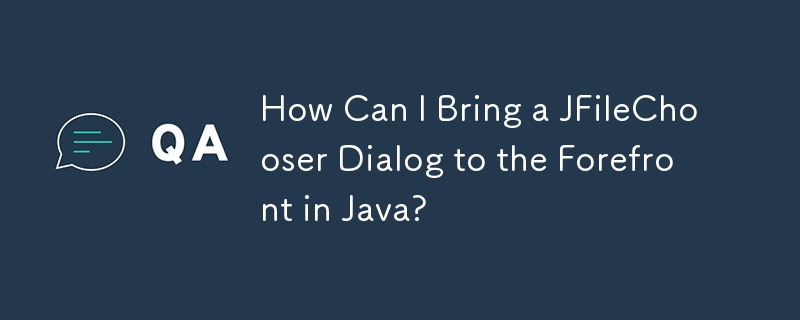 QA

How Can I Bring a JFileChooser Dialog to the Forefront in Java?